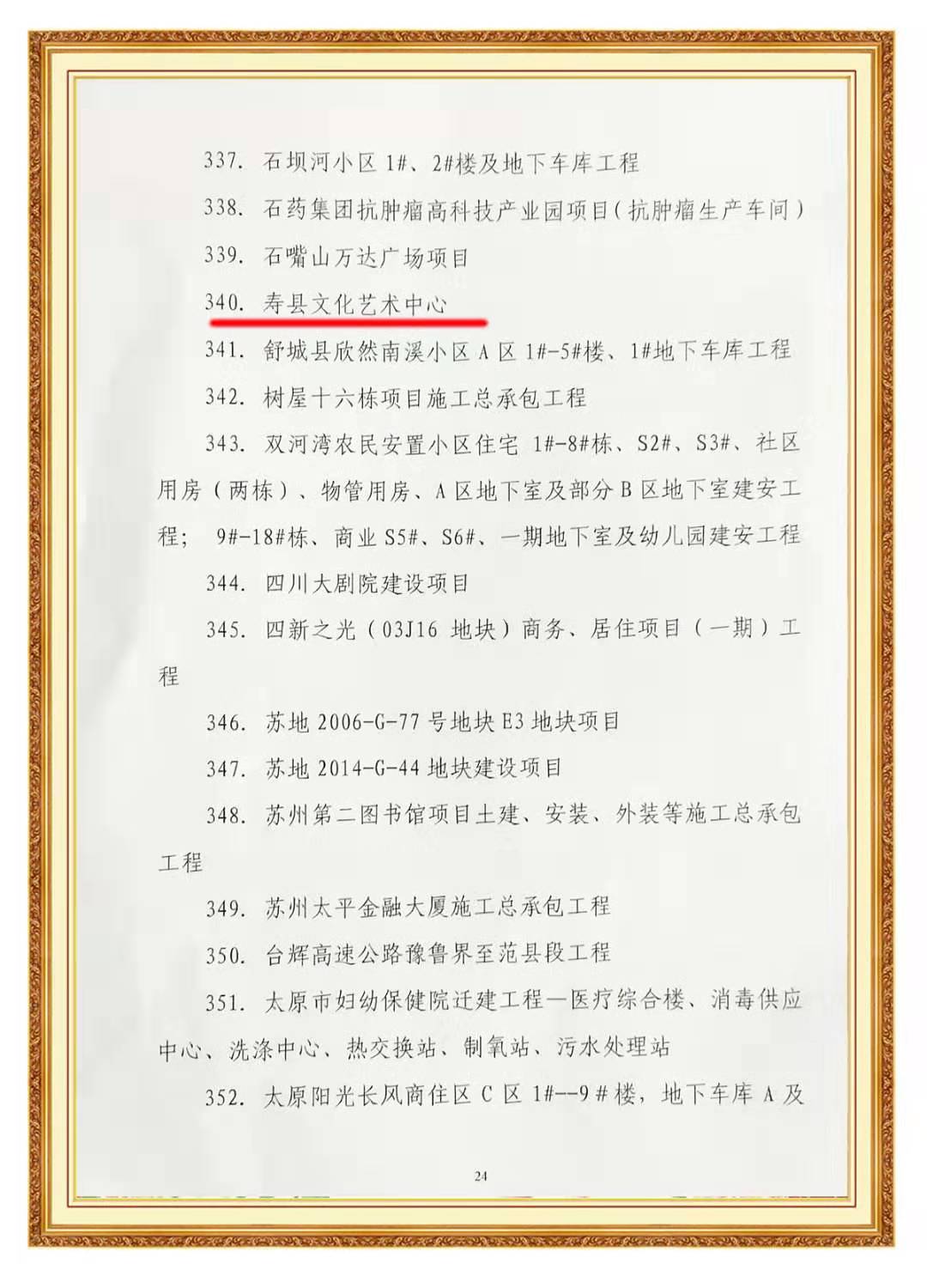 337. 石坝河小区 1#、2#楼及地下车库工程

338. 石药集团抗肿瘤高科技产业园项目(抗肿瘤生产车间)

339. 石嘴山万达广场项目

340. 寿县文化艺术中心

341. 舒城县欣然南溪小区 A 区 1#-5#楼、1#地下车库工程

342. 树屋十六栋项目施工总承包工程

343. 双河湾农民安置小区住宅 1#-8#栋、S2#、S3#、社区用房（两栋）、物管用房、A 区地下室及部分 B 区地下室建安工程； 9#-18#栋、商业 S5#、S6#、一期地下室及幼儿园建安工程

344. 四川大剧院建设项目

345. 四新之光（03J16 地块）商务、居住项目（一期）工程

346. 苏地 2006-G-77 号地块 E3 地块项目

347. 苏地 2014-G-44 地块建设项目

348. 苏州第二图书馆项目土建、安装、外装等施工总承包工程

349. 苏州太平金融大厦施工总承包工程

350. 台辉高速公路豫鲁界至范县段工程

351. 太原市妇幼保健院迁建工程—医疗综合楼、消毒供应中心、洗涤中心、热交换站、制氧站、污水处理站

352. 太原阳光长风商住区 C 区 1#--9#楼，地下车库 A 及

24